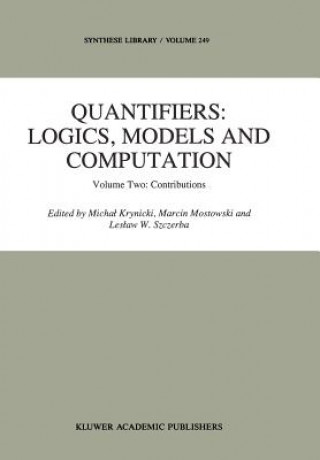 SYNTHESE LIBRARY / VOLUME 249

QUANTIFIERS: LOGICS, MODELS AND COMPUTATION

Volume Two: Contributions

Edited by Michał Krynicki, Marcin Mostowski and Lesław W. Szczerba

KLUWER ACADEMIC PUBLISHERS